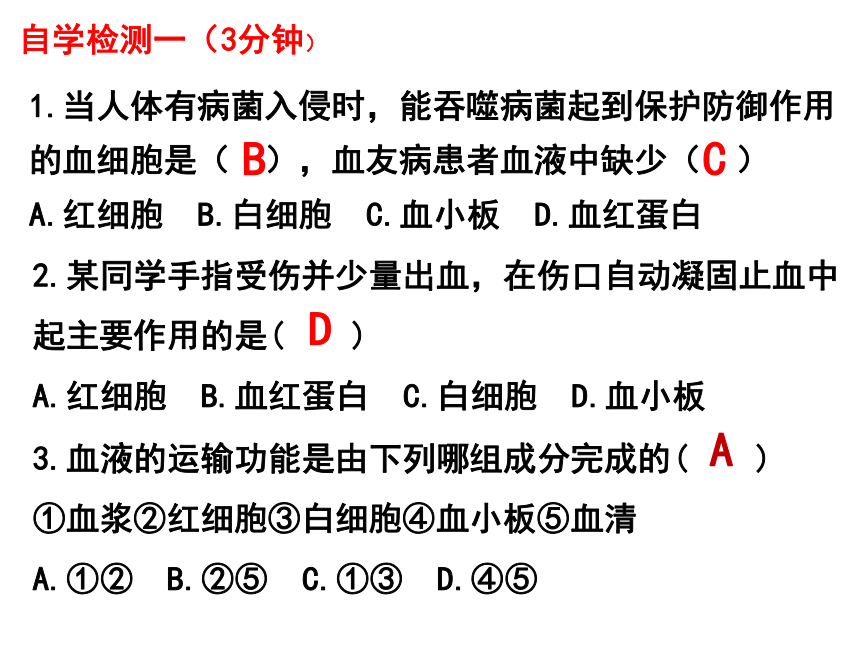 自学检测一（3分钟）

1.当人体有病菌入侵时，能吞噬病菌起到保护防御作用的血细胞是（ B），血友病患者血液中缺少（C ）

A.红细胞　B.白细胞　C.血小板　D.血红蛋白

2.某同学手指受伤并少量出血，在伤口自动凝固止血中起主要作用的是( D )

A.红细胞　B.血红蛋白　C.白细胞　D.血小板

3.血液的运输功能是由下列哪组成分完成的( A )

①血浆②红细胞③白细胞④血小板⑤血清

A.①②　B.②⑤　C.①③　D.④⑤